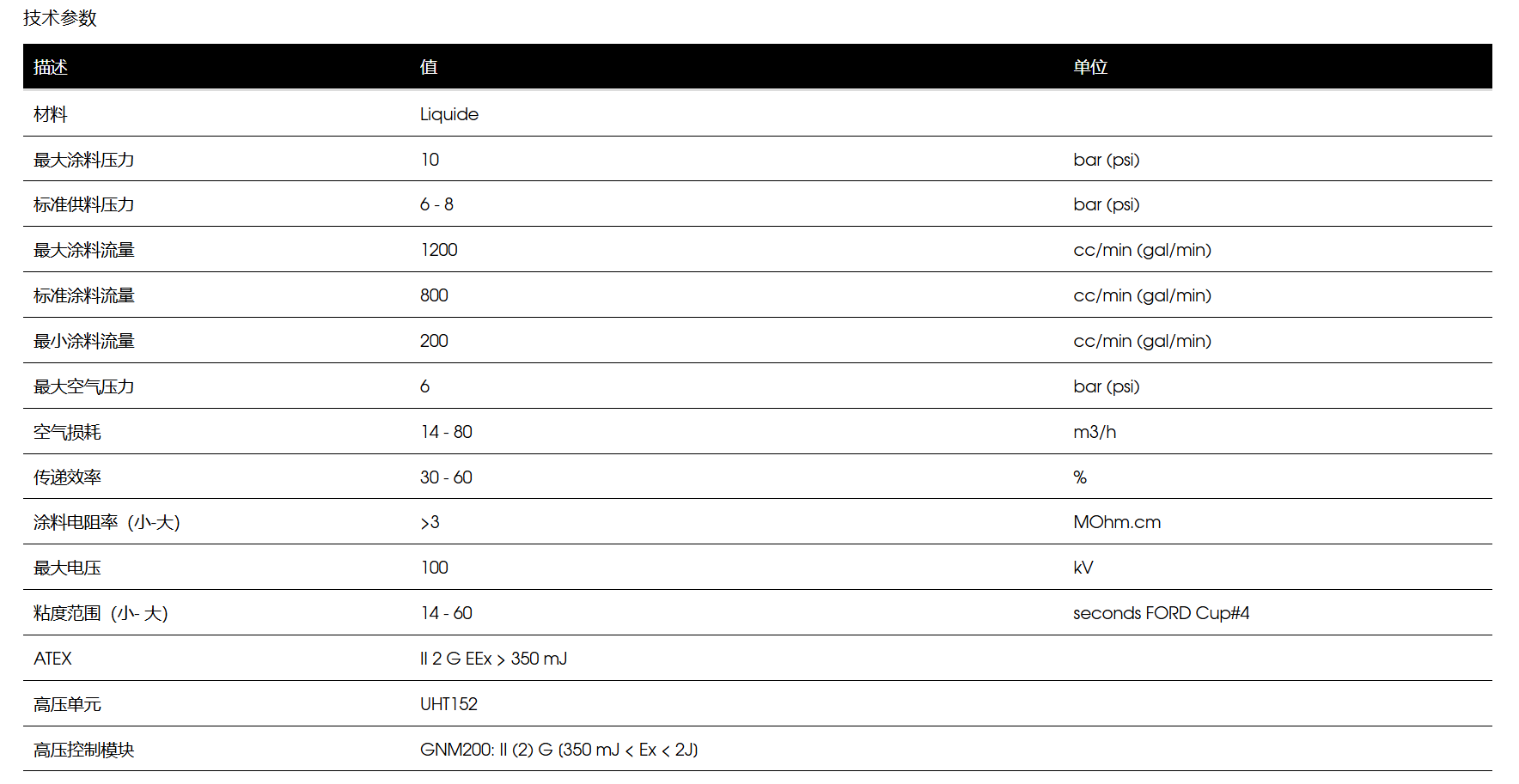 技术参数

| 描述 | 值 | 单位 |
|---|---|---|
| 材料 | Liquide | |
| 最大涂料压力 | 10 | bar (psi) |
| 标准供料压力 | 6 - 8 | bar (psi) |
| 最大涂料流量 | 1200 | cc/min (gal/min) |
| 标准涂料流量 | 800 | cc/min (gal/min) |
| 最小涂料流量 | 200 | cc/min (gal/min) |
| 最大空气压力 | 6 | bar (psi) |
| 空气损耗 | 14 - 80 | m3/h |
| 传递效率 | 30 - 60 | % |
| 涂料电阻率（小-大） | >3 | MOhm.cm |
| 最大电压 | 100 | kV |
| 粘度范围（小- 大） | 14 - 60 | seconds FORD Cup#4 |
| ATEX | II 2 G EEx > 350 mJ | |
| 高压单元 | UHT152 | |
| 高压控制模块 | GNM200: II (2) G (350 mJ < Ex < 2J) | |